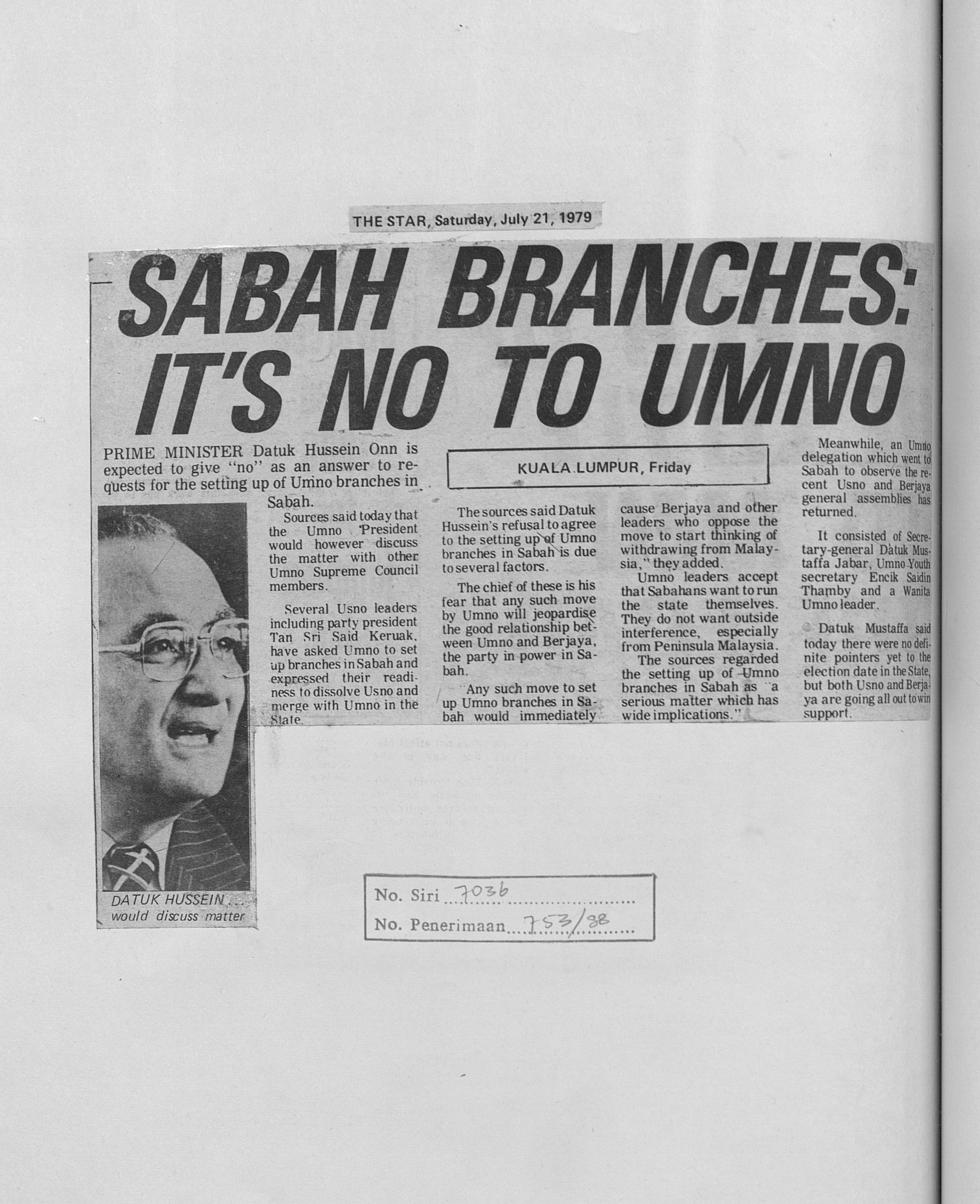 THE STAR, Saturday, July 21, 1979

SABAH BRANCHES: IT'S NO TO UMNO

PRIME MINISTER Datuk Hussein Onn is expected to give "no" as an answer to requests for the setting up of Umno branches in Sabah.

KUALA LUMPUR, Friday

Sources said today that the Umno President would however discuss the matter with other Umno Supreme Council members.

Several Usno leaders including party president Tan Sri Said Keruak, have asked Umno to set up branches in Sabah and expressed their readiness to dissolve Usno and merge with Umno in the State.

The sources said Datuk Hussein's refusal to agree to the setting up of Umno branches in Sabah is due to several factors.

The chief of these is his fear that any such move by Umno will jeopardise the good relationship between Umno and Berjaya, the party in power in Sabah.

"Any such move to set up Umno branches in Sabah would immediately cause Berjaya and other leaders who oppose the move to start thinking of withdrawing from Malaysia," they added.

Umno leaders accept that Sabahans want to run the state themselves. They do not want outside interference, especially from Peninsula Malaysia.

The sources regarded the setting up of Umno branches in Sabah as "a serious matter which has wide implications."

Meanwhile, an Umno delegation which went to Sabah to observe the recent Usno and Berjaya general assemblies has returned.

It consisted of Secretary-general Datuk Mustaffa Jabar, Umno Youth secretary Encik Saidin Thamby and a Wanita Umno leader.

Datuk Mustaffa said today there were no definite pointers yet to the election date in the State, but both Usno and Berjaya are going all out to win support.

DATUK HUSSEIN ... would discuss matter

No. Siri 7036
No. Penerimaan 753/88